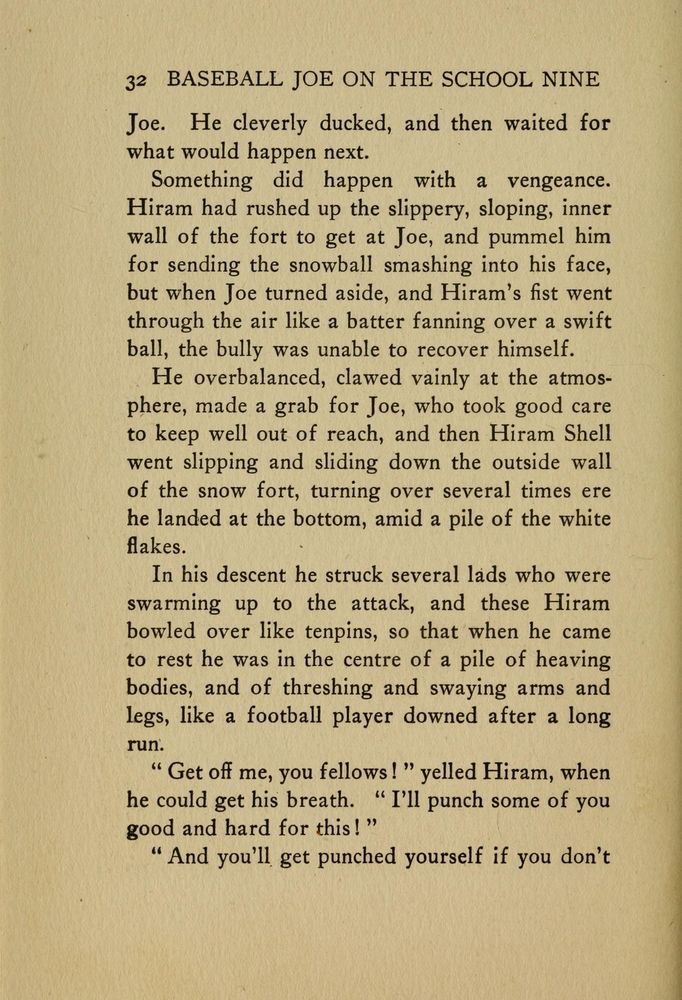 32 BASEBALL JOE ON THE SCHOOL NINE

Joe. He cleverly ducked, and then waited for what would happen next.

Something did happen with a vengeance. Hiram had rushed up the slippery, sloping, inner wall of the fort to get at Joe, and pummel him for sending the snowball smashing into his face, but when Joe turned aside, and Hiram's fist went through the air like a batter fanning over a swift ball, the bully was unable to recover himself.

He overbalanced, clawed vainly at the atmosphere, made a grab for Joe, who took good care to keep well out of reach, and then Hiram Shell went slipping and sliding down the outside wall of the snow fort, turning over several times ere he landed at the bottom, amid a pile of the white flakes.

In his descent he struck several lads who were swarming up to the attack, and these Hiram bowled over like tenpins, so that when he came to rest he was in the centre of a pile of heaving bodies, and of threshing and swaying arms and legs, like a football player downed after a long run.

" Get off me, you fellows ! " yelled Hiram, when he could get his breath. " I'll punch some of you good and hard for this ! "

" And you'll get punched yourself if you don't